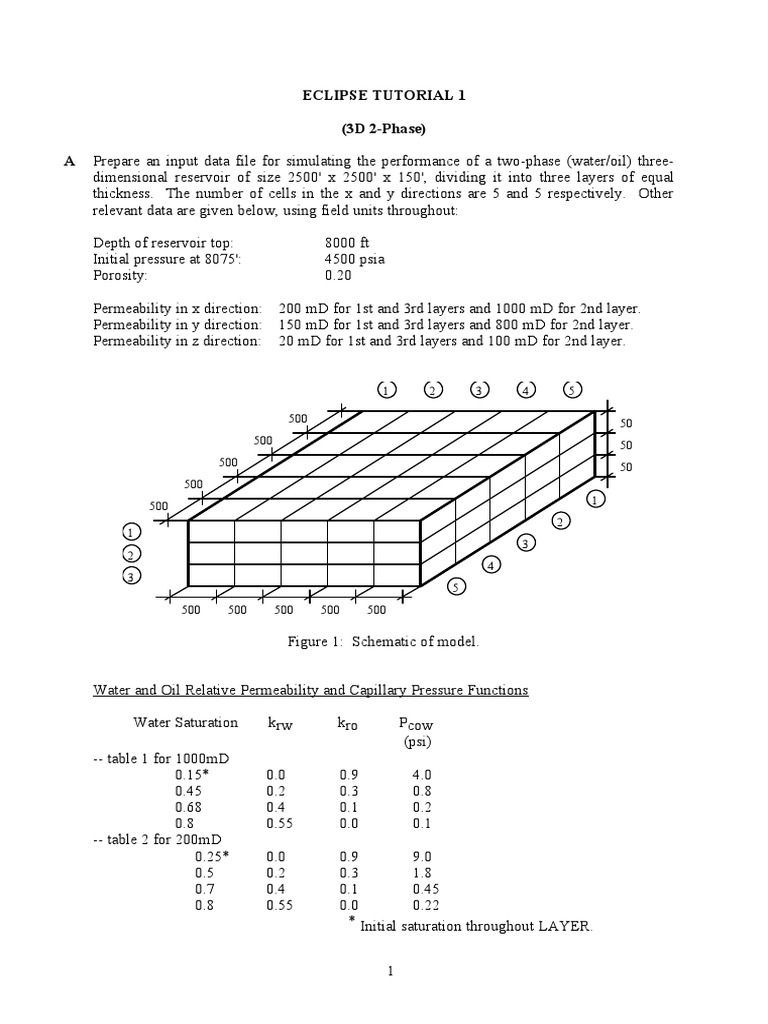 ECLIPSE TUTORIAL 1

(3D 2-Phase)

A Prepare an input data file for simulating the performance of a two-phase (water/oil) three-dimensional reservoir of size 2500' x 2500' x 150', dividing it into three layers of equal thickness. The number of cells in the x and y directions are 5 and 5 respectively. Other relevant data are given below, using field units throughout:

Depth of reservoir top: 8000 ft
Initial pressure at 8075': 4500 psia
Porosity: 0.20

Permeability in x direction: 200 mD for 1st and 3rd layers and 1000 mD for 2nd layer.
Permeability in y direction: 150 mD for 1st and 3rd layers and 800 mD for 2nd layer.
Permeability in z direction: 20 mD for 1st and 3rd layers and 100 mD for 2nd layer.

1 2 3 4 5
500
500
500
500
500
50
50
50
1
2
3
4
5
1
2
3
500 500 500 500 500

Figure 1: Schematic of model.

Water and Oil Relative Permeability and Capillary Pressure Functions

| Water Saturation | $k_{rw}$ | $k_{ro}$ | $P_{cow}$ (psi) |
|---|---|---|---|
| -- table 1 for 1000mD | | | |
| 0.15* | 0.0 | 0.9 | 4.0 |
| 0.45 | 0.2 | 0.3 | 0.8 |
| 0.68 | 0.4 | 0.1 | 0.2 |
| 0.8 | 0.55 | 0.0 | 0.1 |
| -- table 2 for 200mD | | | |
| 0.25* | 0.0 | 0.9 | 9.0 |
| 0.5 | 0.2 | 0.3 | 1.8 |
| 0.7 | 0.4 | 0.1 | 0.45 |
| 0.8 | 0.55 | 0.0 | 0.22 |

* Initial saturation throughout LAYER.

1